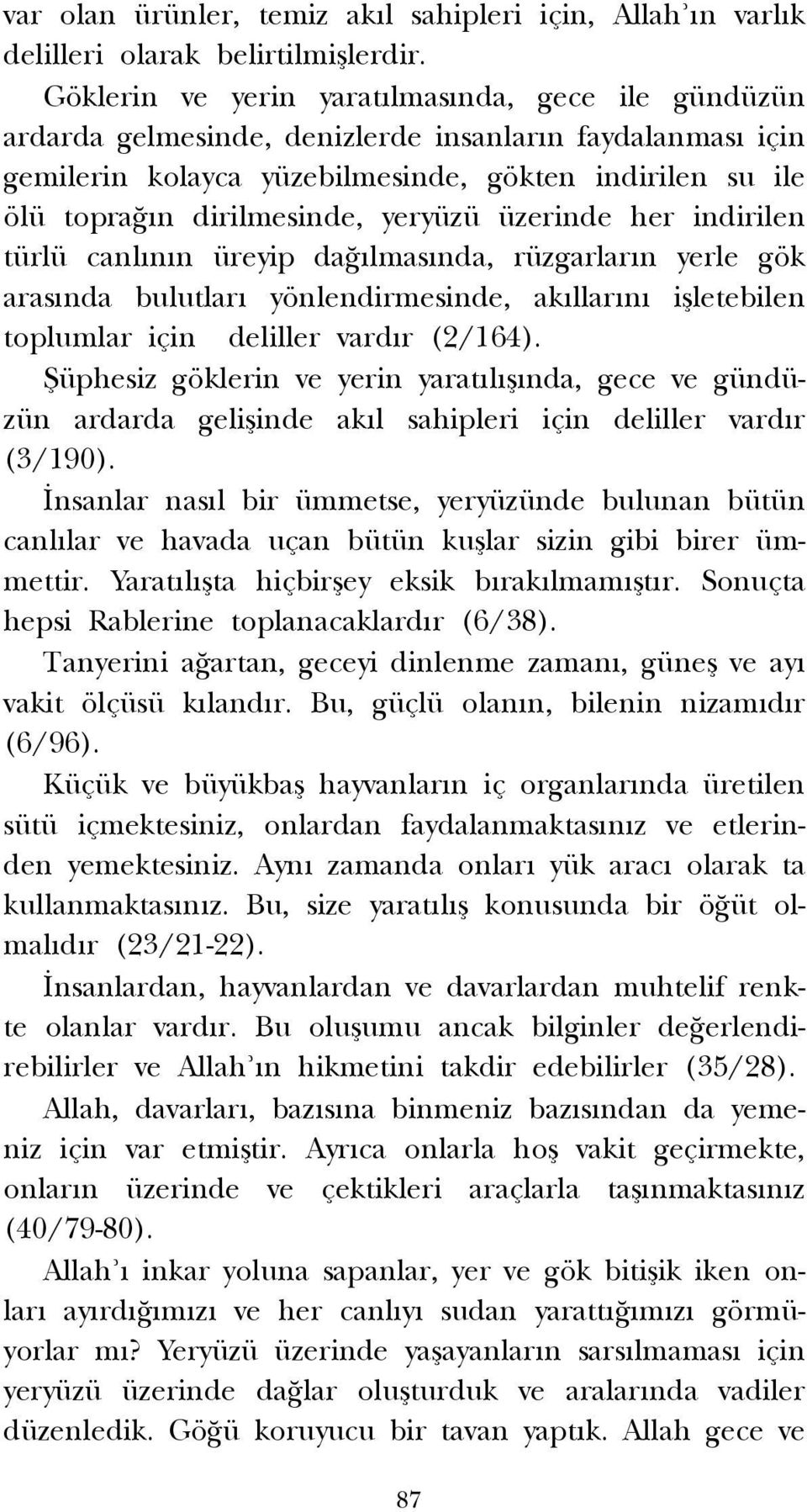 var olan ürünler, temiz akıl sahipleri için, Allah'ın varlık delilleri olarak belirtilmişlerdir.

Göklerin ve yerin yaratılmasında, gece ile gündüzün ardarda gelmesinde, denizlerde insanların faydalanması için gemilerin kolayca yüzebilmesinde, gökten indirilen su ile ölü toprağın dirilmesinde, yeryüzü üzerinde her indirilen türlü canlının üreyip dağılmasında, rüzgarların yerle gök arasında bulutları yönlendirmesinde, akıllarını işletebilen toplumlar için deliller vardır (2/164).

Şüphesiz göklerin ve yerin yaratılışında, gece ve gündüzün ardarda gelişinde akıl sahipleri için deliller vardır (3/190).

İnsanlar nasıl bir ümmetse, yeryüzünde bulunan bütün canlılar ve havada uçan bütün kuşlar sizin gibi birer ümmettir. Yaratılışta hiçbirşey eksik bırakılmamıştır. Sonuçta hepsi Rablerine toplanacaklardır (6/38).

Tanyerini ağartan, geceyi dinlenme zamanı, güneş ve ayı vakit ölçüsü kılandır. Bu, güçlü olanın, bilenin nizamıdır (6/96).

Küçük ve büyükbaş hayvanların iç organlarında üretilen sütü içmektesiniz, onlardan faydalanmaktasınız ve etlerinden yemektesiniz. Aynı zamanda onları yük aracı olarak ta kullanmaktasınız. Bu, size yaratılış konusunda bir öğüt olmalıdır (23/21-22).

İnsanlardan, hayvanlardan ve davarlardan muhtelif renkte olanlar vardır. Bu oluşumu ancak bilginler değerlendirebilirler ve Allah'ın hikmetini takdir edebilirler (35/28).

Allah, davarları, bazısına binmeniz bazısından da yemeniz için var etmiştir. Ayrıca onlarla hoş vakit geçirmekte, onların üzerinde ve çektikleri araçlarla taşınmaktasınız (40/79-80).

Allah'ı inkar yoluna sapanlar, yer ve gök bitişik iken onları ayırdığımızı ve her canlıyı sudan yarattığımızı görmüyorlar mı? Yeryüzü üzerinde yaşayanların sarsılmaması için yeryüzü üzerinde dağlar oluşturduk ve aralarında vadiler düzenledik. Göğü koruyucu bir tavan yaptık. Allah gece ve

87